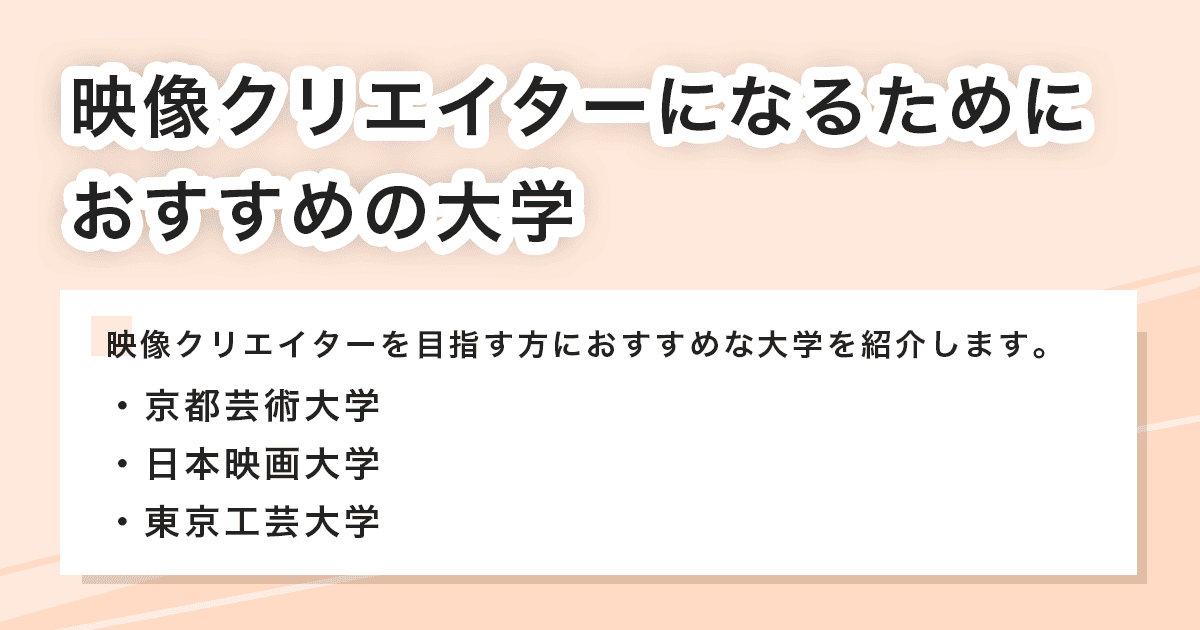 映像クリエイターになるためにおすすめの大学

映像クリエイターを目指す方におすすめな大学を紹介します。

・京都芸術大学
・日本映画大学
・東京工芸大学